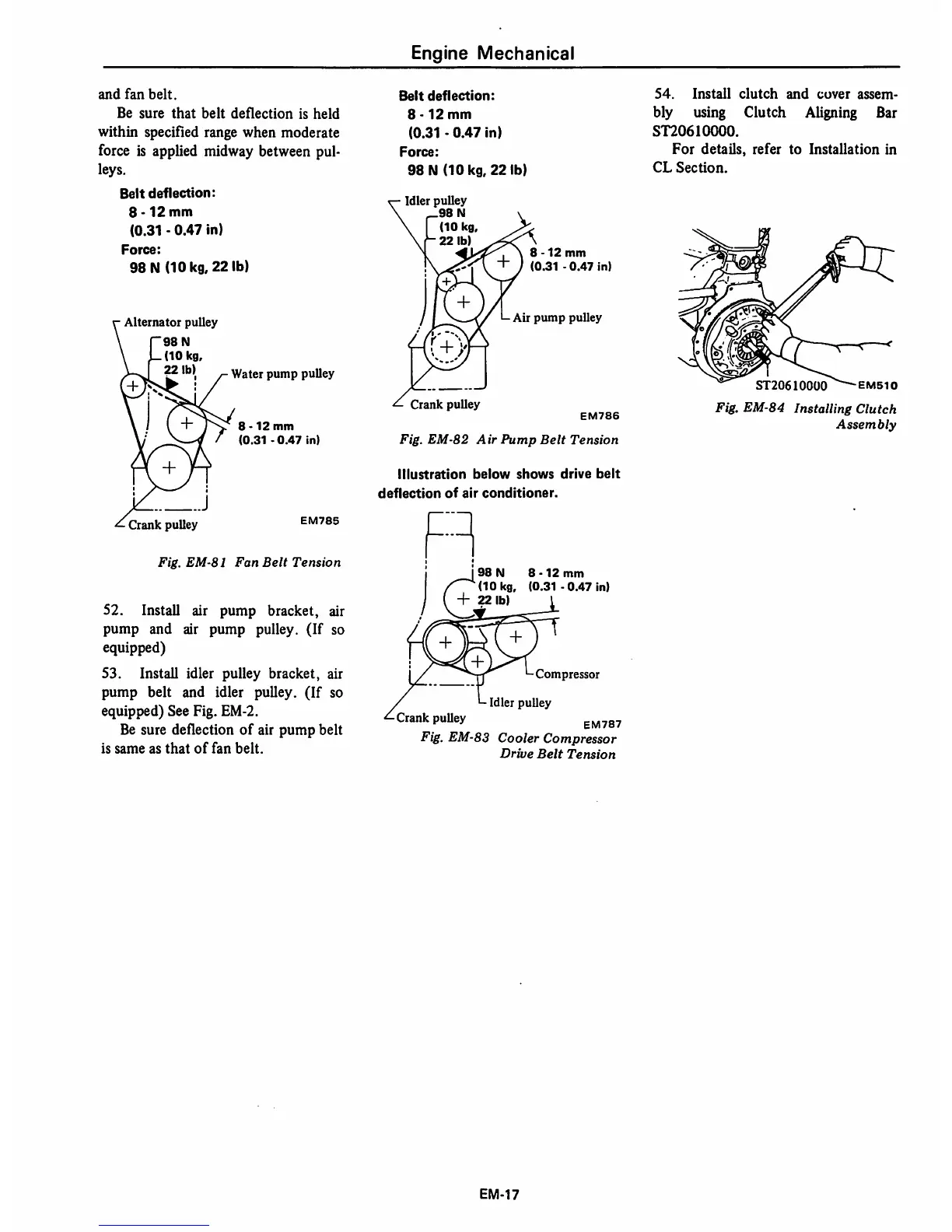 Engine Mechanical

and fan belt.

Be sure that belt deflection is held within specified range when moderate force is applied midway between pulleys.

Belt deflection:
8 - 12 mm
(0.31 - 0.47 in)
Force:
98 N (10 kg, 22 lb)

Alternator pulley
98 N
(10 kg,
22 lb)
Water pump pulley
8 - 12 mm
(0.31 - 0.47 in)
Crank pulley
EM785

Fig. EM-81 Fan Belt Tension

52. Install air pump bracket, air pump and air pump pulley. (If so equipped)

53. Install idler pulley bracket, air pump belt and idler pulley. (If so equipped) See Fig. EM-2.

Be sure deflection of air pump belt is same as that of fan belt.

Belt deflection:
8 - 12 mm
(0.31 - 0.47 in)
Force:
98 N (10 kg, 22 lb)

Idler pulley
98 N
(10 kg,
22 lb)
8 - 12 mm
(0.31 - 0.47 in)
Air pump pulley
Crank pulley
EM786

Fig. EM-82 Air Pump Belt Tension

Illustration below shows drive belt deflection of air conditioner.

98 N
(10 kg,
22 lb)
8 - 12 mm
(0.31 - 0.47 in)
Compressor
Idler pulley
Crank pulley
EM787

Fig. EM-83 Cooler Compressor Drive Belt Tension

54. Install clutch and cover assembly using Clutch Aligning Bar ST20610000.

For details, refer to Installation in CL Section.

ST20610000
EM510

Fig. EM-84 Installing Clutch Assembly

EM-17